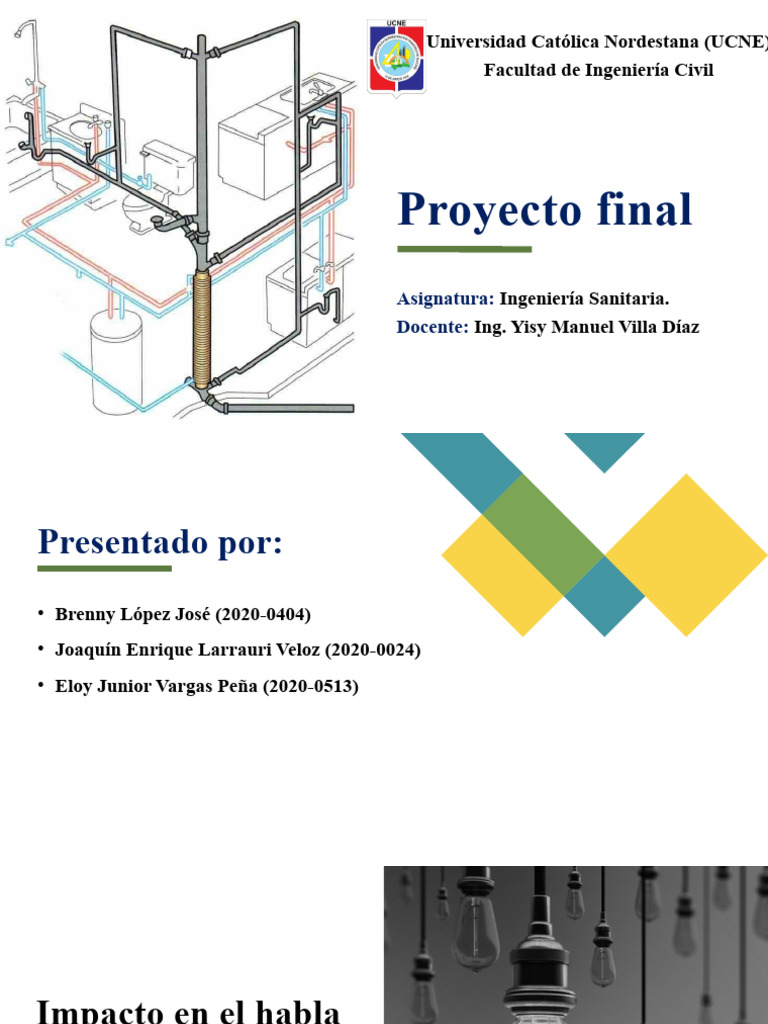 UCNE

Universidad Católica Nordestana (UCNE)
Facultad de Ingeniería Civil

Proyecto final

Asignatura: Ingeniería Sanitaria.
Docente: Ing. Yisy Manuel Villa Díaz

Presentado por:

• Brenny López José (2020-0404)
• Joaquín Enrique Larrauri Veloz (2020-0024)
• Eloy Junior Vargas Peña (2020-0513)

Impacto en el habla